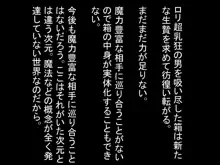 ロリ超乳狂の男を吸い尽した箱は新たな生贄を求めて彷徨い転がる。

まだまだ力が足りない。

魔力豊富な相手に巡り合うことがないので箱の中身が実体化することもできない。

今後も魔力豊富な相手に巡り合うことはないだろう。ここはそれがいた次元とは違う次元。魔法などの概念が全く発達していない世界なのだから。